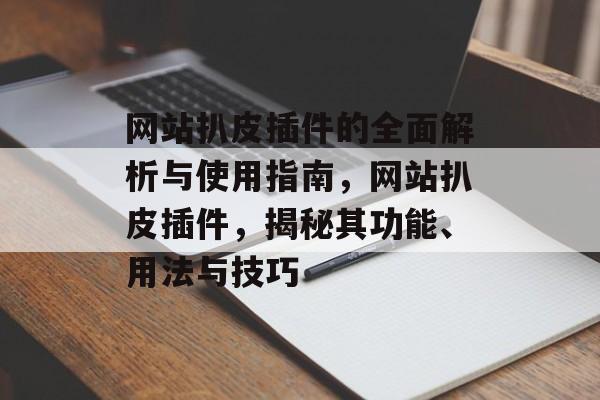 网站扒皮插件的全面解析与使用指南，网站扒皮插件，揭秘其功能、用法与技巧